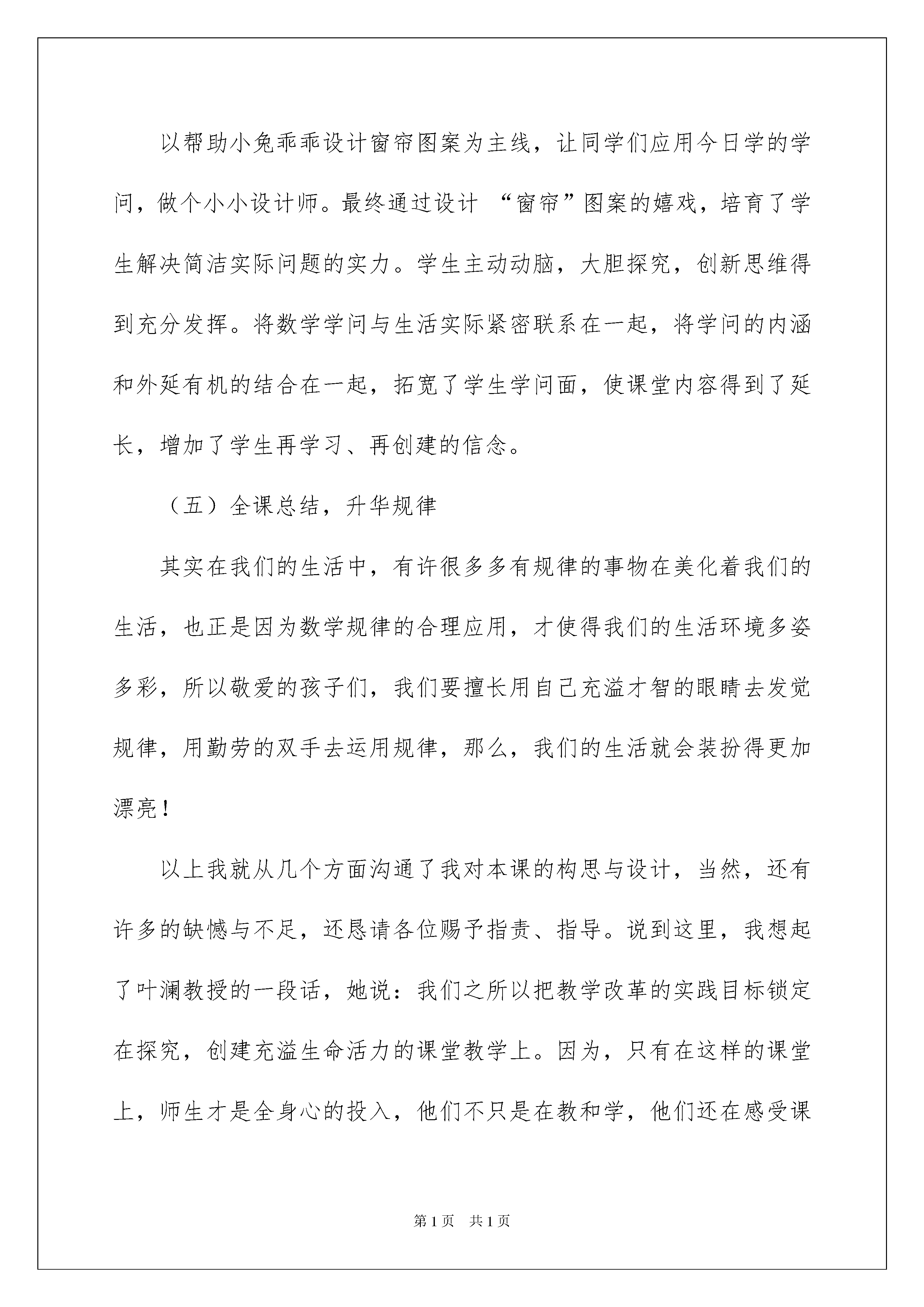 以帮助小兔乖乖设计窗帘图案为主线，让同学们应用今日学的学问，做个小小设计师。最终通过设计 “窗帘”图案的嬉戏，培育了学生解决简洁实际问题的实力。学生主动动脑，大胆探究，创新思维得到充分发挥。将数学学问与生活实际紧密联系在一起，将学问的内涵和外延有机的结合在一起，拓宽了学生学问面，使课堂内容得到了延长，增加了学生再学习、再创建的信念。

（五）全课总结，升华规律

其实在我们的生活中，有许很多多有规律的事物在美化着我们的生活，也正是因为数学规律的合理应用，才使得我们的生活环境多姿多彩，所以敬爱的孩子们，我们要擅长用自己充溢才智的眼睛去发觉规律，用勤劳的双手去运用规律，那么，我们的生活就会装扮得更加漂亮！

以上我就从几个方面沟通了我对本课的构思与设计，当然，还有许多的缺憾与不足，还恳请各位赐予指责、指导。说到这里，我想起了叶澜教授的一段话，她说：我们之所以把教学改革的实践目标锁定在探究，创建充溢生命活力的课堂教学上。因为，只有在这样的课堂上，师生才是全身心的投入，他们不只是在教和学，他们还在感受课

第1页 共1页